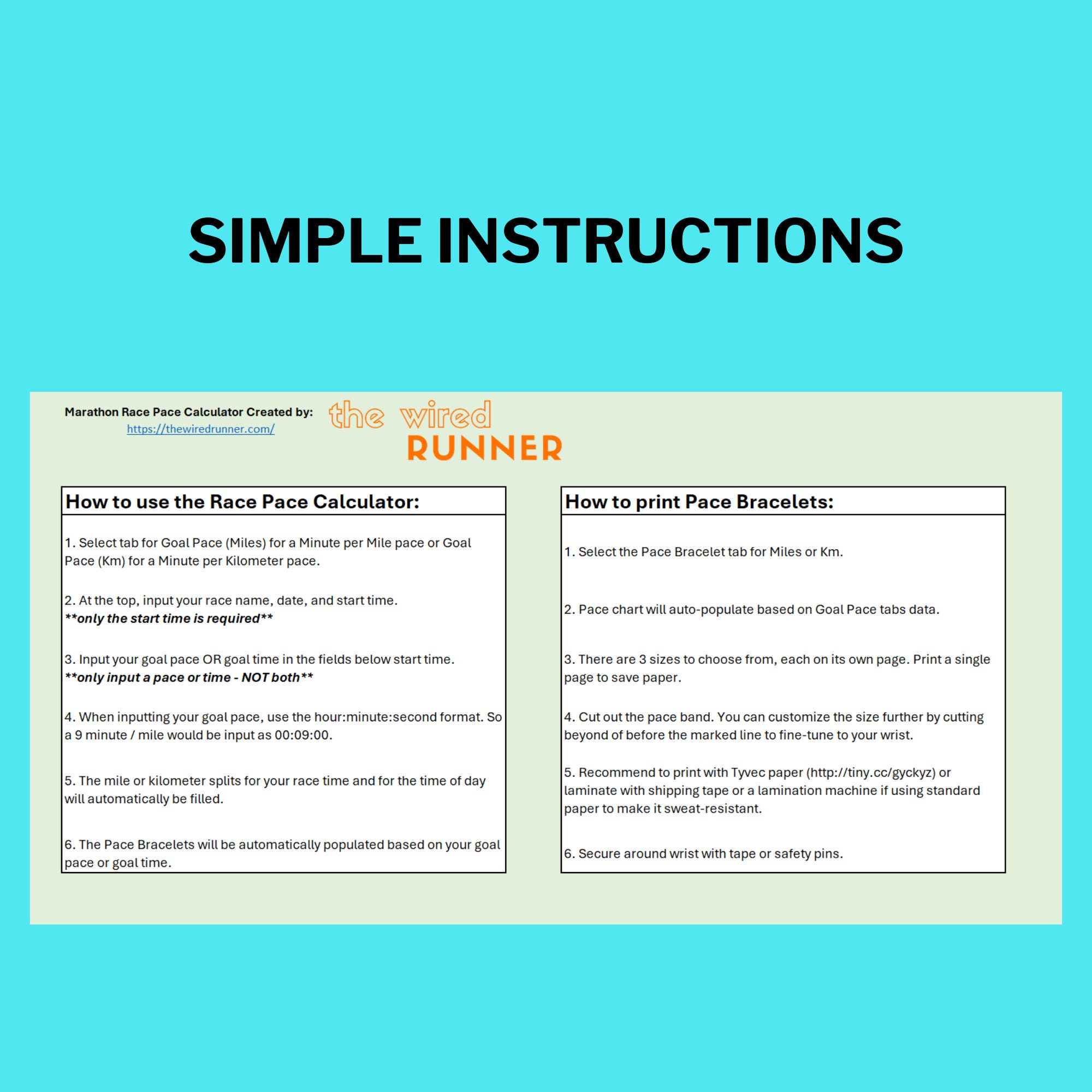 SIMPLE INSTRUCTIONS

Marathon Race Pace Calculator Created by:
https://thewiredrunner.com/

the wired
RUNNER

How to use the Race Pace Calculator:

1. Select tab for Goal Pace (Miles) for a Minute per Mile pace or Goal Pace (Km) for a Minute per Kilometer pace.

2. At the top, input your race name, date, and start time.
**only the start time is required**

3. Input your goal pace OR goal time in the fields below start time.
**only input a pace or time - NOT both**

4. When inputting your goal pace, use the hour:minute:second format. So a 9 minute / mile would be input as 00:09:00.

5. The mile or kilometer splits for your race time and for the time of day will automatically be filled.

6. The Pace Bracelets will be automatically populated based on your goal pace or goal time.

How to print Pace Bracelets:

1. Select the Pace Bracelet tab for Miles or Km.

2. Pace chart will auto-populate based on Goal Pace tabs data.

3. There are 3 sizes to choose from, each on its own page. Print a single page to save paper.

4. Cut out the pace band. You can customize the size further by cutting beyond of before the marked line to fine-tune to your wrist.

5. Recommend to print with Tyvec paper (http://tiny.cc/gyckyz) or laminate with shipping tape or a lamination machine if using standard paper to make it sweat-resistant.

6. Secure around wrist with tape or safety pins.